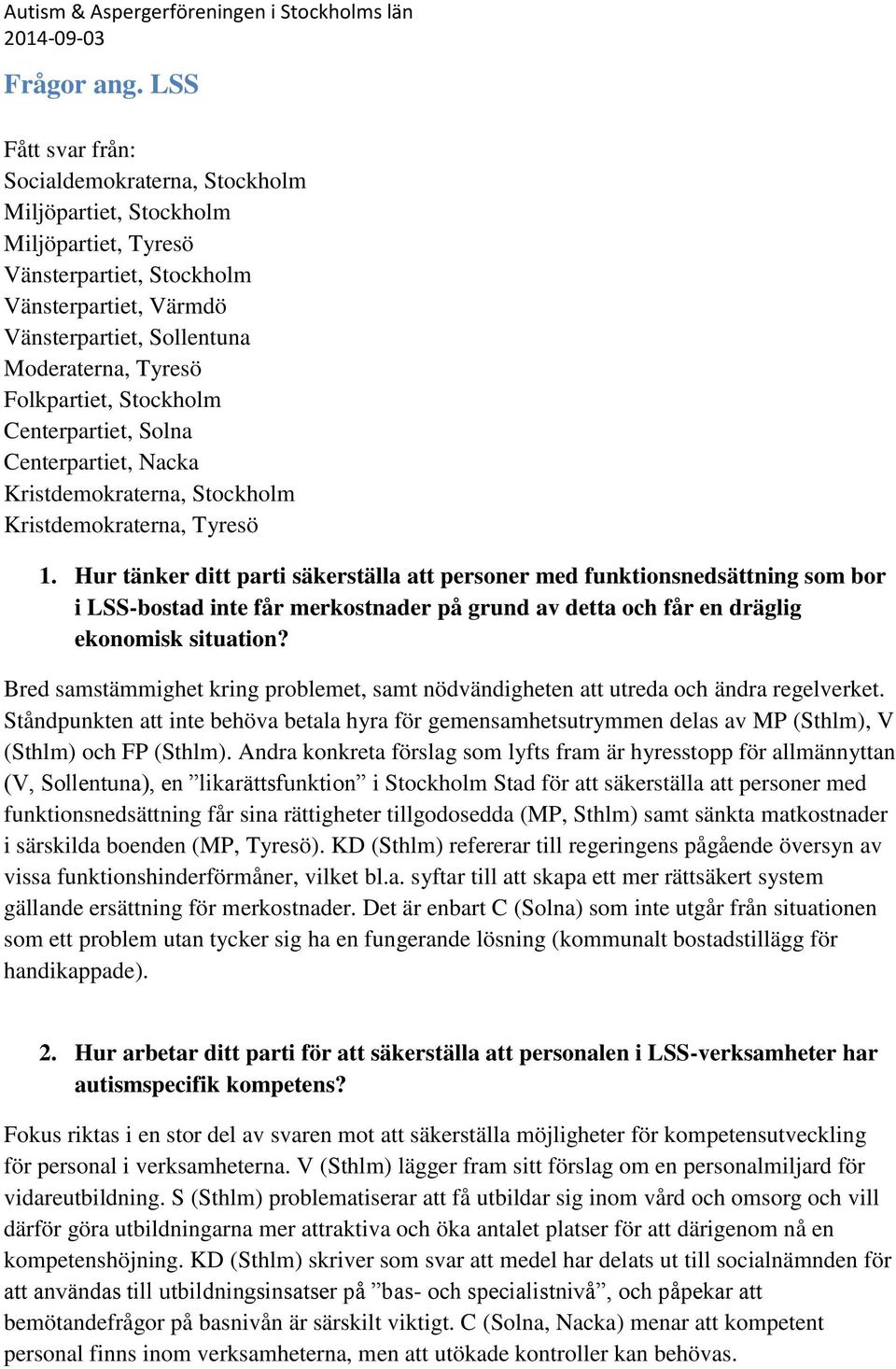 Autism & Aspergerföreningen i Stockholms län
2014-09-03

Frågor ang. LSS

Fått svar från:
Socialdemokraterna, Stockholm
Miljöpartiet, Stockholm
Miljöpartiet, Tyresö
Vänsterpartiet, Stockholm
Vänsterpartiet, Värmdö
Vänsterpartiet, Sollentuna
Moderaterna, Tyresö
Folkpartiet, Stockholm
Centerpartiet, Solna
Centerpartiet, Nacka
Kristdemokraterna, Stockholm
Kristdemokraterna, Tyresö

1. Hur tänker ditt parti säkerställa att personer med funktionsnedsättning som bor i LSS-bostad inte får merkostnader på grund av detta och får en dräglig ekonomisk situation?

Bred samstämmighet kring problemet, samt nödvändigheten att utreda och ändra regelverket. Ståndpunkten att inte behöva betala hyra för gemensamhetsutrymmen delas av MP (Sthlm), V (Sthlm) och FP (Sthlm). Andra konkreta förslag som lyfts fram är hyresstopp för allmännyttan (V, Sollentuna), en ”likarättsfunktion” i Stockholm Stad för att säkerställa att personer med funktionsnedsättning får sina rättigheter tillgodosedda (MP, Sthlm) samt sänkta matkostnader i särskilda boenden (MP, Tyresö). KD (Sthlm) refererar till regeringens pågående översyn av vissa funktionshinderförmåner, vilket bl.a. syftar till att skapa ett mer rättsäkert system gällande ersättning för merkostnader. Det är enbart C (Solna) som inte utgår från situationen som ett problem utan tycker sig ha en fungerande lösning (kommunalt bostadstillägg för handikappade).

2. Hur arbetar ditt parti för att säkerställa att personalen i LSS-verksamheter har autismspecifik kompetens?

Fokus riktas i en stor del av svaren mot att säkerställa möjligheter för kompetensutveckling för personal i verksamheterna. V (Sthlm) lägger fram sitt förslag om en personalmiljard för vidareutbildning. S (Sthlm) problematiserar att få utbildar sig inom vård och omsorg och vill därför göra utbildningarna mer attraktiva och öka antalet platser för att därigenom nå en kompetenshöjning. KD (Sthlm) skriver som svar att medel har delats ut till socialnämnden för att användas till utbildningsinsatser på ”bas- och specialistnivå”, och påpekar att bemötandefrågor på basnivån är särskilt viktigt. C (Solna, Nacka) menar att kompetent personal finns inom verksamheterna, men att utökade kontroller kan behövas.